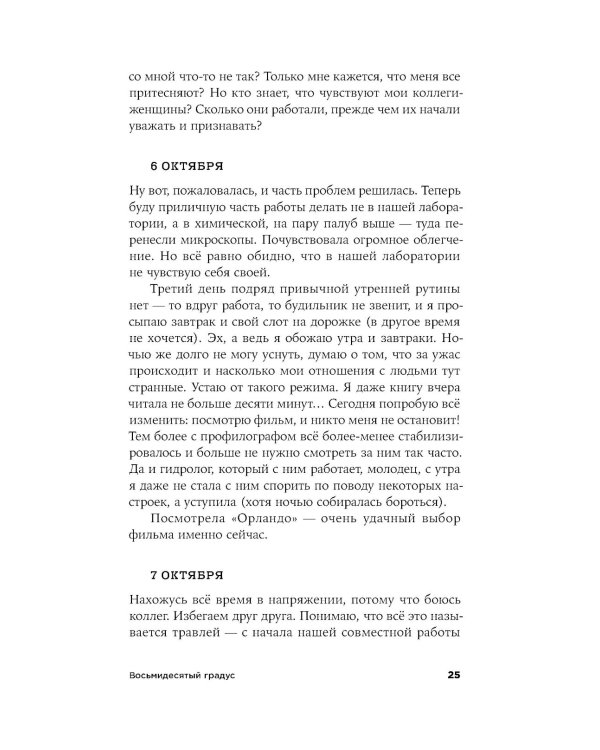 со мной что-то не так? Только мне кажется, что меня все притесняют? Но кто знает, что чувствуют мои коллеги-женщины? Сколько они работали, прежде чем их начали уважать и признавать?

6 ОКТЯБРЯ

Ну вот, пожаловалась, и часть проблем решилась. Теперь буду приличную часть работы делать не в нашей лаборатории, а в химической, на пару палуб выше — туда перенесли микроскопы. Почувствовала огромное облегчение. Но всё равно обидно, что в нашей лаборатории не чувствую себя своей.

Третий день подряд привычной утренней рутины нет — то вдруг работа, то будильник не звенит, и я просыпаю завтрак и свой слот на дорожке (в другое время не хочется). Эх, а ведь я обожаю утра и завтраки. Ночью же долго не могу уснуть, думаю о том, что за ужас происходит и насколько мои отношения с людьми тут странные. Устаю от такого режима. Я даже книгу вчера читала не больше десяти минут… Сегодня попробую всё изменить: посмотрю фильм, и никто меня не остановит! Тем более с профилографом всё более-менее стабилизировалось и больше не нужно смотреть за ним так часто. Да и гидролог, который с ним работает, молодец, с утра я даже не стала с ним спорить по поводу некоторых настроек, а уступила (хотя ночью собиралась бороться).

Посмотрела «Орландо» — очень удачный выбор фильма именно сейчас.

7 ОКТЯБРЯ

Нахожусь всё время в напряжении, потому что боюсь коллег. Избегаем друг друга. Понимаю, что всё это называется травлей — с начала нашей совместной работы

Восьмидесятый градус 25